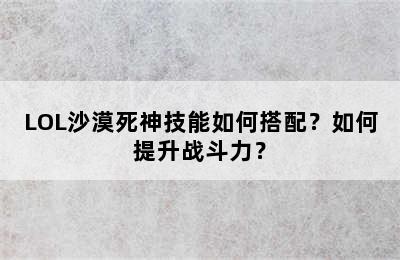 LOL沙漠死神技能如何搭配？如何提升战斗力？